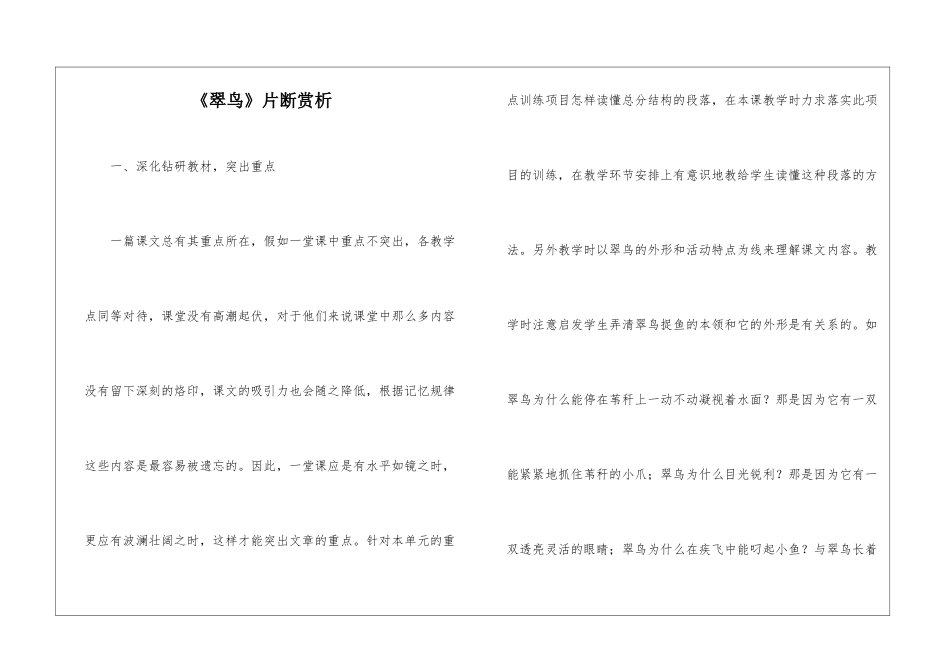 《翠鸟》片断赏析

一、深化钻研教材，突出重点

一篇课文总有其重点所在，假如一堂课中重点不突出，各教学点同等对待，课堂没有高潮起伏，对于他们来说课堂中那么多内容没有留下深刻的烙印，课文的吸引力也会随之降低，根据记忆规律这些内容是最容易被遗忘的。因此，一堂课应是有水平如镜之时，更应有波澜壮阔之时，这样才能突出文章的重点。针对本单元的重点训练项目怎样读懂总分结构的段落，在本课教学时力求落实此项目的训练，在教学环节安排上有意识地教给学生读懂这种段落的方法。另外教学时以翠鸟的外形和活动特点为线来理解课文内容。教学时注意启发学生弄清翠鸟捉鱼的本领和它的外形是有关系的。如翠鸟为什么能停在苇秆上一动不动凝视着水面？那是因为它有一双能紧紧地抓住苇秆的小爪；翠鸟为什么目光锐利？那是因为它有一双透亮灵活的眼睛；翠鸟为什么在疾飞中能叼起小鱼？与翠鸟长着